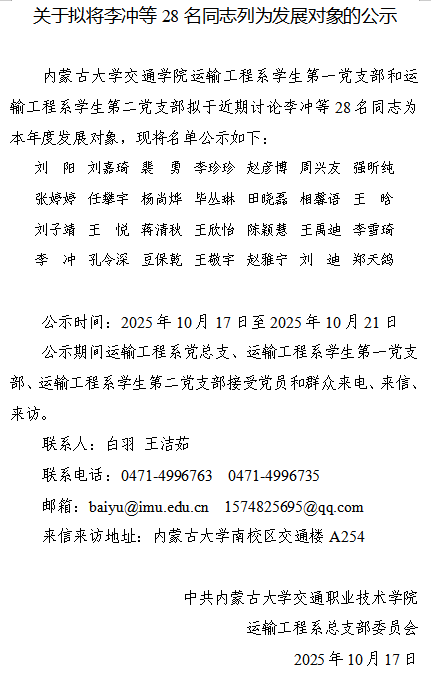 关于拟将李冲等28名同志列为发展对象的公示

内蒙古大学交通学院运输工程系学生第一党支部和运输工程系学生第二党支部拟于近期讨论李冲等28名同志为本年度发展对象，现将名单公示如下：

刘 阳 刘嘉琦 裴 勇 李珍珍 赵彦博 周兴友 强昕纯
张婷婷 任攀宇 杨尚烨 毕丛琳 田晓磊 相馨语 王 晗
刘子靖 王 悦 蒋清秋 王欣怡 陈颖慧 王禹迪 李雪琦
李 冲 孔令深 豆保乾 王敬宇 赵雅宁 刘 迪 郑天鸽

公示时间：2025年10月17日至2025年10月21日

公示期间运输工程系党总支、运输工程系学生第一党支部、运输工程系学生第二党支部接受党员和群众来电、来信、来访。

联系人：白羽 王洁茹
联系电话：0471-4996763 0471-4996735
邮箱：baiyu@imu.edu.cn 1574825695@qq.com
来信来访地址：内蒙古大学南校区交通楼A254

中共内蒙古大学交通职业技术学院
运输工程系总支部委员会
2025年10月17日